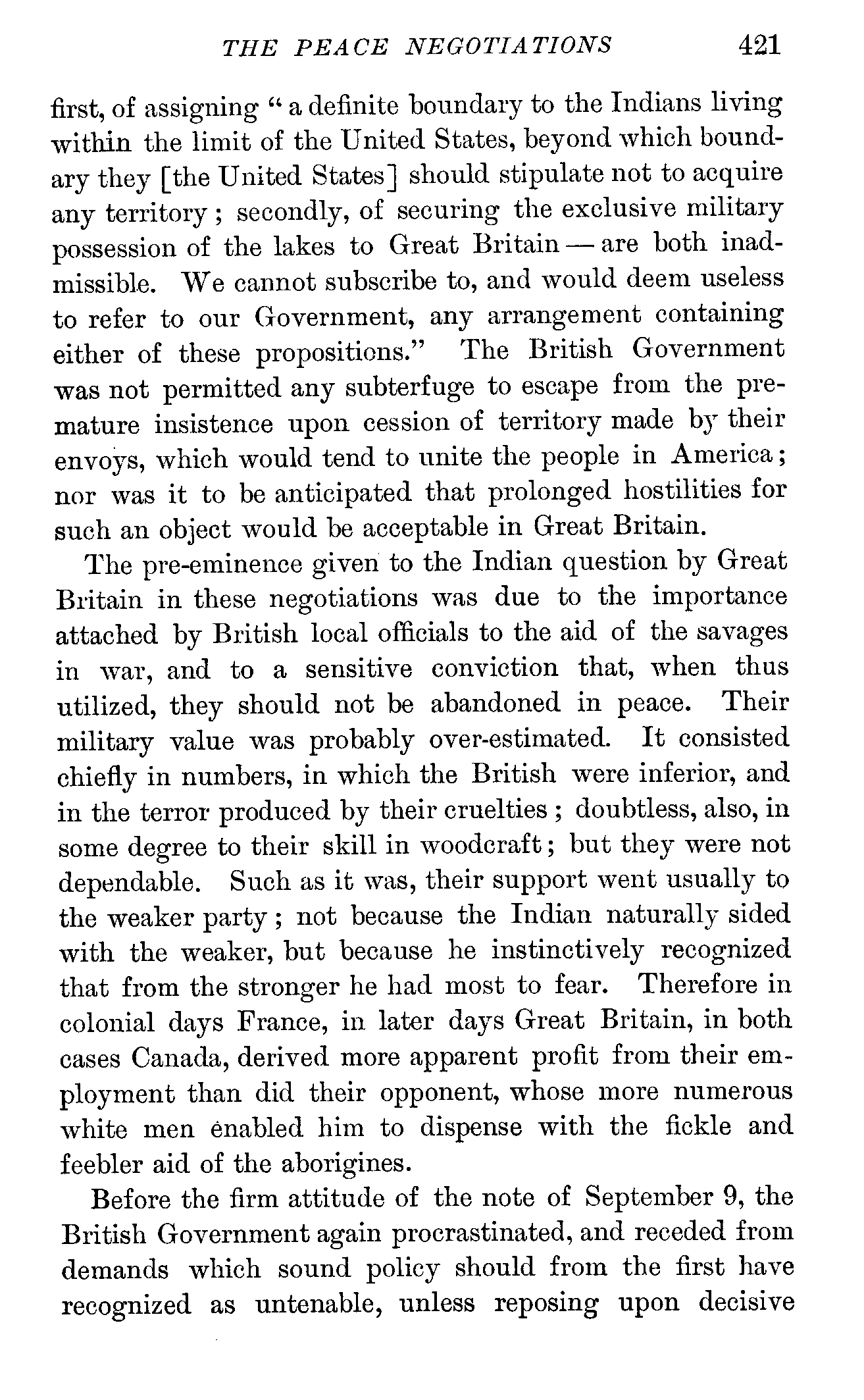 THE PEACE NEGOTIATIONS 421

first, of assigning "a definite boundary to the Indians living within the limit of the United States, beyond which boundary they [the United States] should stipulate not to acquire any territory; secondly, of securing the exclusive military possession of the lakes to Great Britain — are both inadmissible. We cannot subscribe to, and would deem useless to refer to our Government, any arrangement containing either of these propositions." The British Government was not permitted any subterfuge to escape from the premature insistence upon cession of territory made by their envoys, which would tend to unite the people in America; nor was it to be anticipated that prolonged hostilities for such an object would be acceptable in Great Britain.

The pre-eminence given to the Indian question by Great Britain in these negotiations was due to the importance attached by British local officials to the aid of the savages in war, and to a sensitive conviction that, when thus utilized, they should not be abandoned in peace. Their military value was probably over-estimated. It consisted chiefly in numbers, in which the British were inferior, and in the terror produced by their cruelties; doubtless, also, in some degree to their skill in woodcraft; but they were not dependable. Such as it was, their support went usually to the weaker party; not because the Indian naturally sided with the weaker, but because he instinctively recognized that from the stronger he had most to fear. Therefore in colonial days France, in later days Great Britain, in both cases Canada, derived more apparent profit from their employment than did their opponent, whose more numerous white men enabled him to dispense with the fickle and feebler aid of the aborigines.

Before the firm attitude of the note of September 9, the British Government again procrastinated, and receded from demands which sound policy should from the first have recognized as untenable, unless reposing upon decisive